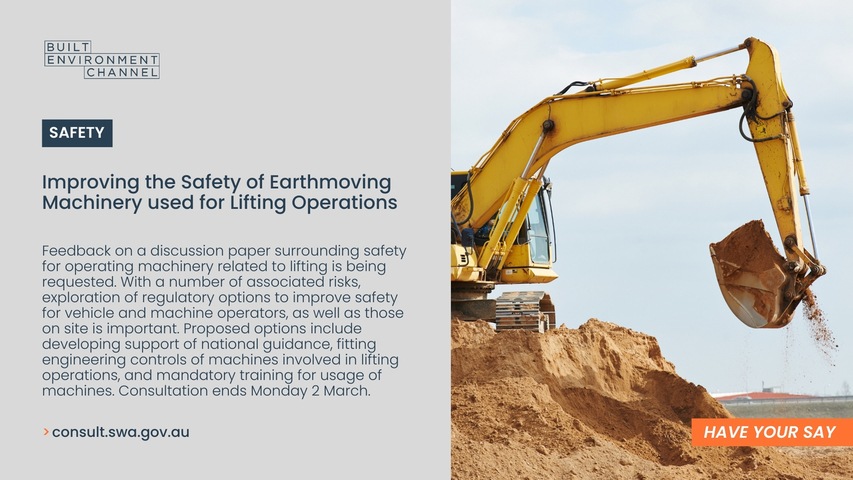 BUILT
ENVIRONMENT
CHANNEL

SAFETY

Improving the Safety of Earthmoving Machinery used for Lifting Operations

Feedback on a discussion paper surrounding safety for operating machinery related to lifting is being requested. With a number of associated risks, exploration of regulatory options to improve safety for vehicle and machine operators, as well as those on site is important. Proposed options include developing support of national guidance, fitting engineering controls of machines involved in lifting operations, and mandatory training for usage of machines. Consultation ends Monday 2 March.

> consult.swa.gov.au

HAVE YOUR SAY